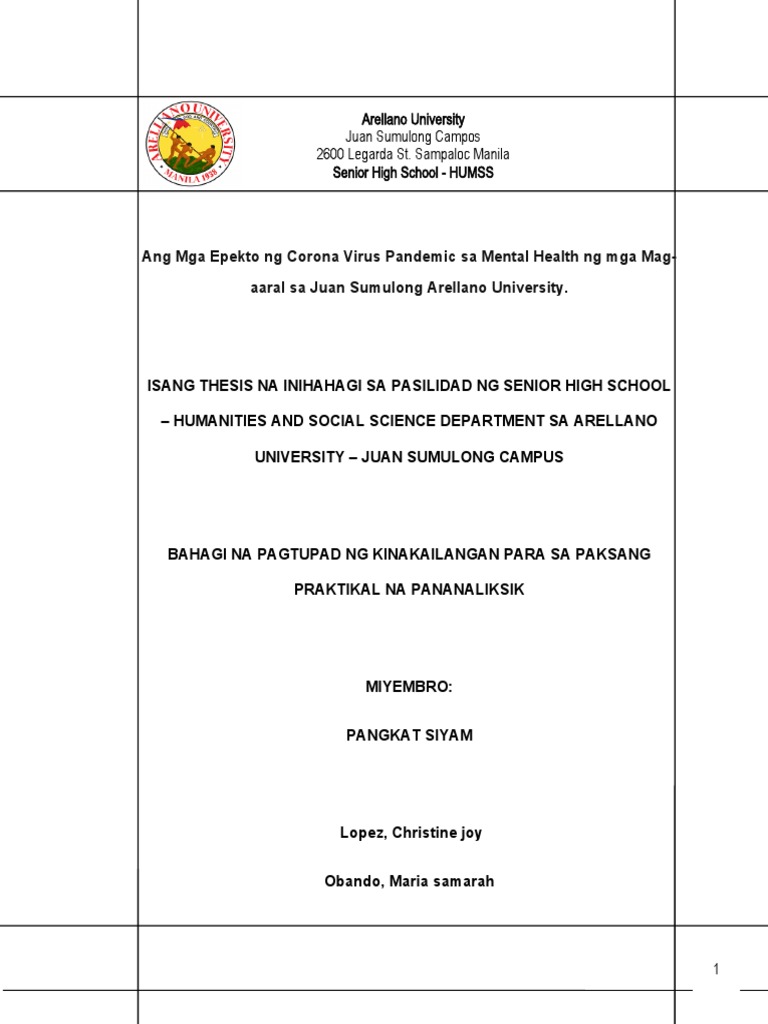 ARELLANO UNIVERSITY
MANILA 1938

Arellano University
Juan Sumulong Campos
2600 Legarda St. Sampaloc Manila
Senior High School - HUMSS

Ang Mga Epekto ng Corona Virus Pandemic sa Mental Health ng mga Mag-aaral sa Juan Sumulong Arellano University.

ISANG THESIS NA INIHAHAGI SA PASILIDAD NG SENIOR HIGH SCHOOL – HUMANITIES AND SOCIAL SCIENCE DEPARTMENT SA ARELLANO UNIVERSITY – JUAN SUMULONG CAMPUS

BAHAGI NA PAGTUPAD NG KINAKAILANGAN PARA SA PAKSANG PRAKTIKAL NA PANANALIKSIK

MIYEMBRO:

PANGKAT SIYAM

Lopez, Christine joy

Obando, Maria samarah

1